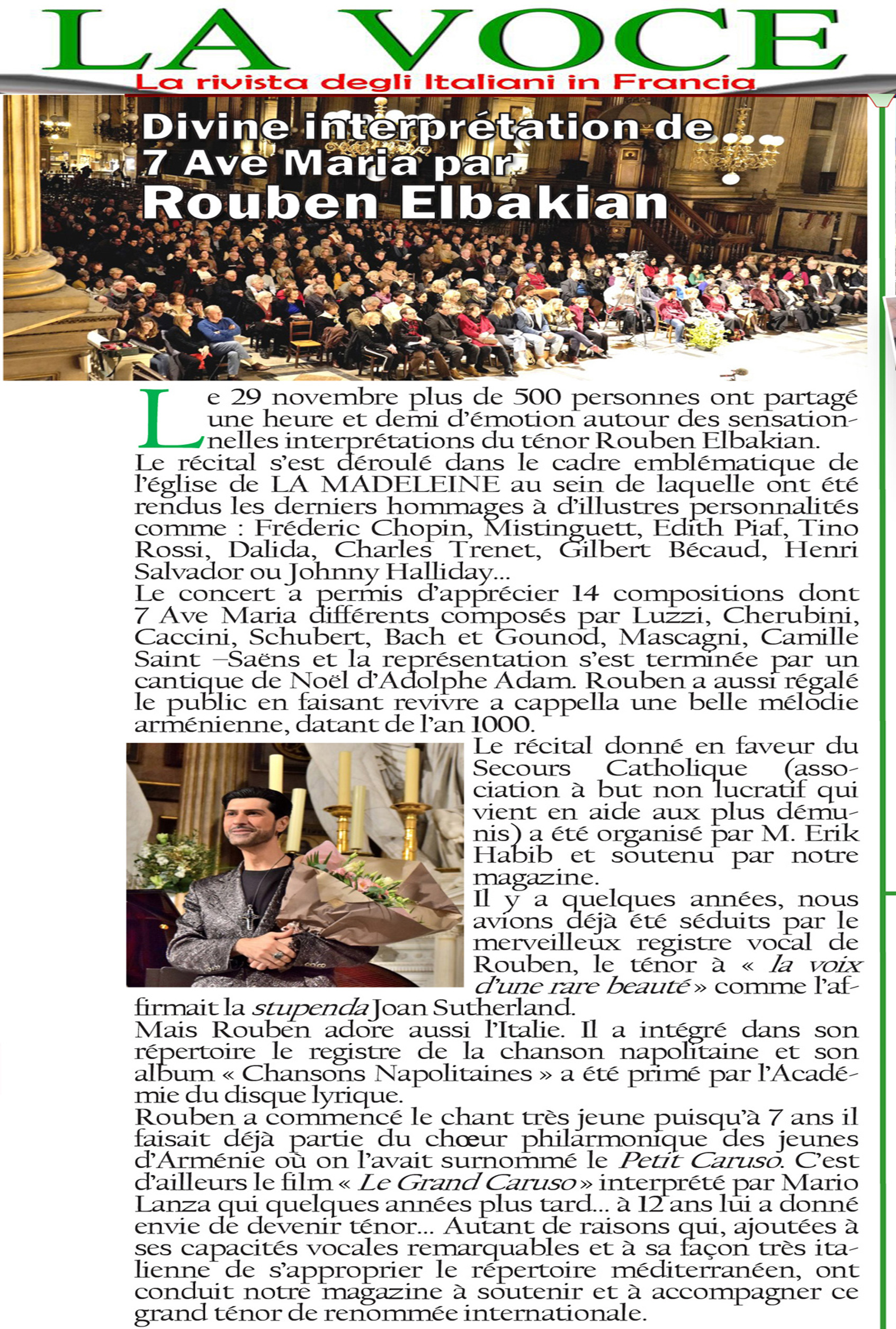 LA VOCE
La rivista degli Italiani in Francia

Divine interprétation de 7 Ave Maria par
Rouben Elbakian

Le 29 novembre plus de 500 personnes ont partagé une heure et demi d'émotion autour des sensationnelles interprétations du ténor Rouben Elbakian.
Le récital s'est déroulé dans le cadre emblématique de l'église de LA MADELEINE au sein de laquelle ont été rendus les derniers hommages à d'illustres personnalités comme : Fréderic Chopin, Mistinguett, Edith Piaf, Tino Rossi, Dalida, Charles Trenet, Gilbert Bécaud, Henri Salvador ou Johnny Halliday...
Le concert a permis d'apprécier 14 compositions dont 7 Ave Maria différents composés par Luzzi, Cherubini, Caccini, Schubert, Bach et Gounod, Mascagni, Camille Saint –Saëns et la représentation s'est terminée par un cantique de Noël d'Adolphe Adam. Rouben a aussi régalé le public en faisant revivre a cappella une belle mélodie arménienne, datant de l'an 1000.
Le récital donné en faveur du Secours Catholique (association à but non lucratif qui vient en aide aux plus démunis) a été organisé par M. Erik Habib et soutenu par notre magazine.
Il y a quelques années, nous avions déjà été séduits par le merveilleux registre vocal de Rouben, le ténor à « la voix d'une rare beauté » comme l'affirmait la stupenda Joan Sutherland.
Mais Rouben adore aussi l'Italie. Il a intégré dans son répertoire le registre de la chanson napolitaine et son album « Chansons Napolitaines » a été primé par l'Académie du disque lyrique.
Rouben a commencé le chant très jeune puisqu'à 7 ans il faisait déjà partie du chœur philarmonique des jeunes d'Arménie où on l'avait surnommé le Petit Caruso. C'est d'ailleurs le film « Le Grand Caruso » interprété par Mario Lanza qui quelques années plus tard... à 12 ans lui a donné envie de devenir ténor... Autant de raisons qui, ajoutées à ses capacités vocales remarquables et à sa façon très italienne de s'approprier le répertoire méditerranéen, ont conduit notre magazine à soutenir et à accompagner ce grand ténor de renommée internationale.